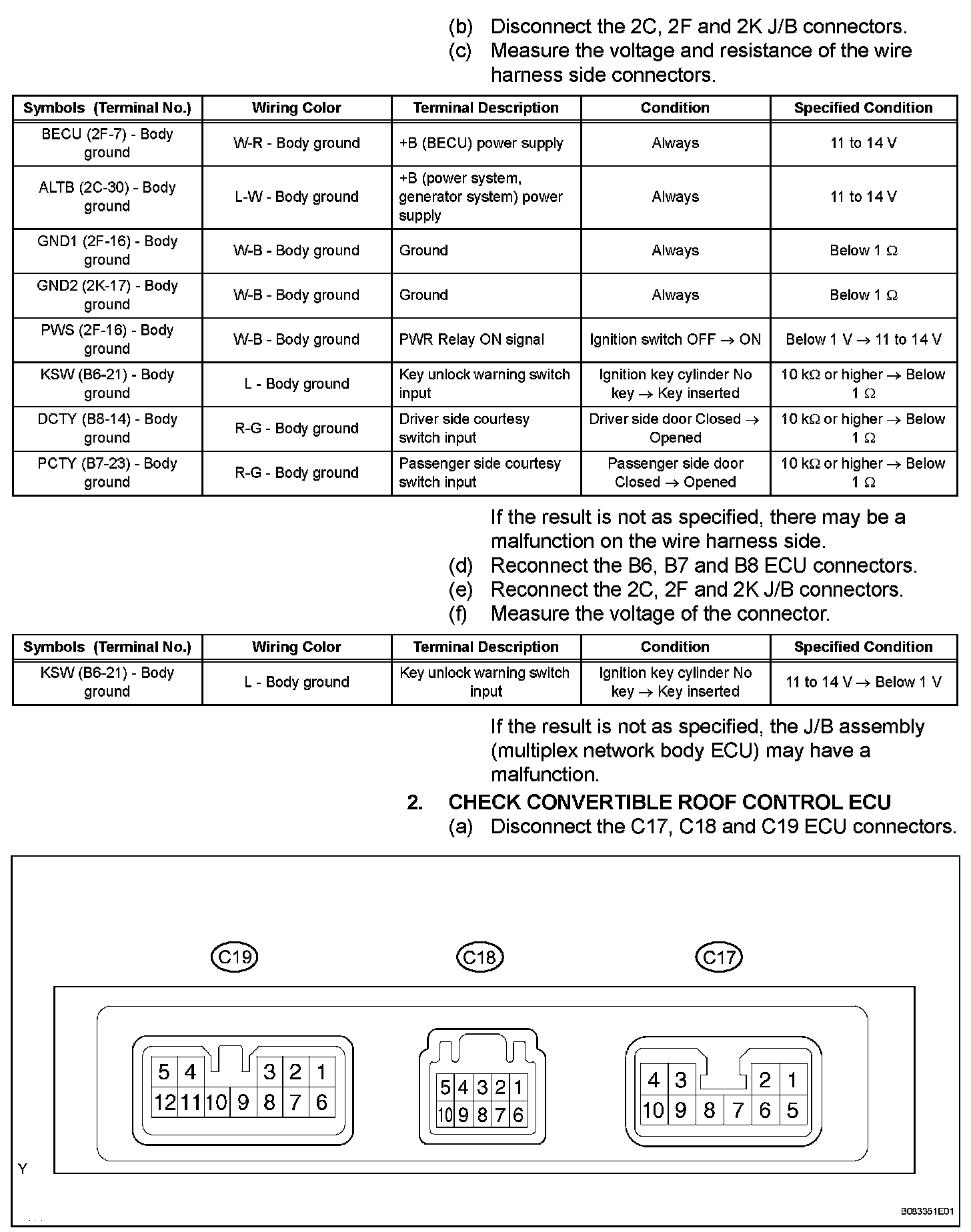 (b) Disconnect the 2C, 2F and 2K J/B connectors.
(c) Measure the voltage and resistance of the wire harness side connectors.

| Symbols (Terminal No.) | Wiring Color | Terminal Description | Condition | Specified Condition |
|---|---|---|---|---|
| BECU (2F-7) - Body ground | W-R - Body ground | +B (BECU) power supply | Always | 11 to 14 V |
| ALTB (2C-30) - Body ground | L-W - Body ground | +B (power system, generator system) power supply | Always | 11 to 14 V |
| GND1 (2F-16) - Body ground | W-B - Body ground | Ground | Always | Below 1 $\Omega$ |
| GND2 (2K-17) - Body ground | W-B - Body ground | Ground | Always | Below 1 $\Omega$ |
| PWS (2F-16) - Body ground | W-B - Body ground | PWR Relay ON signal | Ignition switch OFF $\rightarrow$ ON | Below 1 V $\rightarrow$ 11 to 14 V |
| KSW (B6-21) - Body ground | L - Body ground | Key unlock warning switch input | Ignition key cylinder No key $\rightarrow$ Key inserted | 10 k$\Omega$ or higher $\rightarrow$ Below 1 $\Omega$ |
| DCTY (B8-14) - Body ground | R-G - Body ground | Driver side courtesy switch input | Driver side door Closed $\rightarrow$ Opened | 10 k$\Omega$ or higher $\rightarrow$ Below 1 $\Omega$ |
| PCTY (B7-23) - Body ground | R-G - Body ground | Passenger side courtesy switch input | Passenger side door Closed $\rightarrow$ Opened | 10 k$\Omega$ or higher $\rightarrow$ Below 1 $\Omega$ |

If the result is not as specified, there may be a malfunction on the wire harness side.
(d) Reconnect the B6, B7 and B8 ECU connectors.
(e) Reconnect the 2C, 2F and 2K J/B connectors.
(f) Measure the voltage of the connector.

| Symbols (Terminal No.) | Wiring Color | Terminal Description | Condition | Specified Condition |
|---|---|---|---|---|
| KSW (B6-21) - Body ground | L - Body ground | Key unlock warning switch input | Ignition key cylinder No key $\rightarrow$ Key inserted | 11 to 14 V $\rightarrow$ Below 1 V |

If the result is not as specified, the J/B assembly (multiplex network body ECU) may have a malfunction.

2. CHECK CONVERTIBLE ROOF CONTROL ECU
(a) Disconnect the C17, C18 and C19 ECU connectors.

C19 C18 C17

5 4 3 2 1
12 11 10 9 8 7 6

5 4 3 2 1
10 9 8 7 6

4 3 2 1
10 9 8 7 6 5

Y

B083351E01